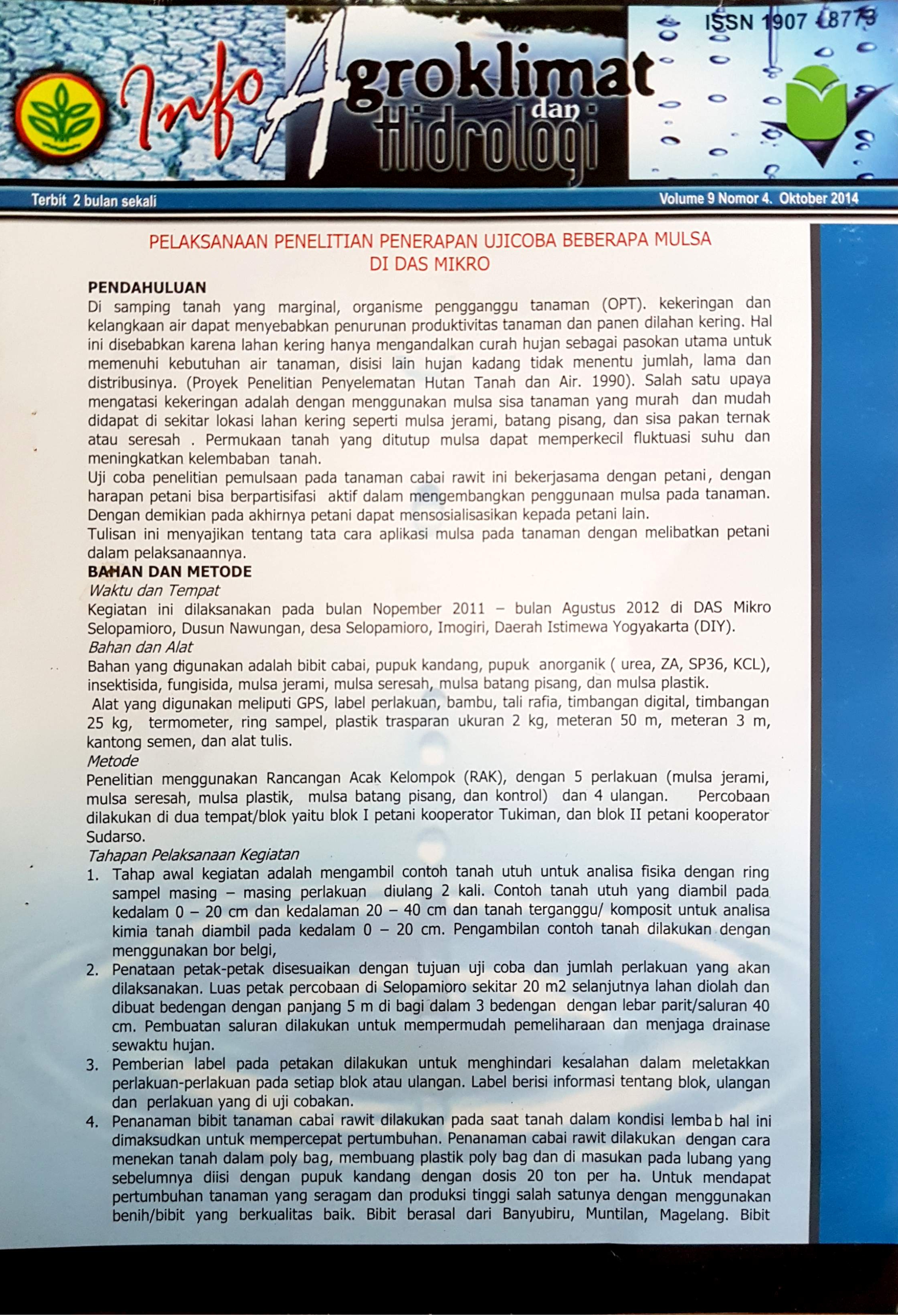 ISSN 1907 - 8773

Info Agroklimat dan Hidrologi

Terbit 2 bulan sekali

Volume 9 Nomor 4. Oktober 2014

PELAKSANAAN PENELITIAN PENERAPAN UJICOBA BEBERAPA MULSA DI DAS MIKRO

PENDAHULUAN

Di samping tanah yang marginal, organisme pengganggu tanaman (OPT). kekeringan dan kelangkaan air dapat menyebabkan penurunan produktivitas tanaman dan panen dilahan kering. Hal ini disebabkan karena lahan kering hanya mengandalkan curah hujan sebagai pasokan utama untuk memenuhi kebutuhan air tanaman, disisi lain hujan kadang tidak menentu jumlah, lama dan distribusinya. (Proyek Penelitian Penyelematan Hutan Tanah dan Air. 1990). Salah satu upaya mengatasi kekeringan adalah dengan menggunakan mulsa sisa tanaman yang murah dan mudah didapat di sekitar lokasi lahan kering seperti mulsa jerami, batang pisang, dan sisa pakan ternak atau seresah . Permukaan tanah yang ditutup mulsa dapat memperkecil fluktuasi suhu dan meningkatkan kelembaban tanah.

Uji coba penelitian pemulsaan pada tanaman cabai rawit ini bekerjasama dengan petani, dengan harapan petani bisa berpartisifasi aktif dalam mengembangkan penggunaan mulsa pada tanaman. Dengan demikian pada akhirnya petani dapat mensosialisasikan kepada petani lain.

Tulisan ini menyajikan tentang tata cara aplikasi mulsa pada tanaman dengan melibatkan petani dalam pelaksanaannya.

BAHAN DAN METODE

Waktu dan Tempat

Kegiatan ini dilaksanakan pada bulan Nopember 2011 – bulan Agustus 2012 di DAS Mikro Selopamioro, Dusun Nawungan, desa Selopamioro, Imogiri, Daerah Istimewa Yogyakarta (DIY).

Bahan dan Alat

Bahan yang digunakan adalah bibit cabai, pupuk kandang, pupuk anorganik ( urea, ZA, SP36, KCL), insektisida, fungisida, mulsa jerami, mulsa seresah, mulsa batang pisang, dan mulsa plastik.

Alat yang digunakan meliputi GPS, label perlakuan, bambu, tali rafia, timbangan digital, timbangan 25 kg, termometer, ring sampel, plastik trasparan ukuran 2 kg, meteran 50 m, meteran 3 m, kantong semen, dan alat tulis.

Metode

Penelitian menggunakan Rancangan Acak Kelompok (RAK), dengan 5 perlakuan (mulsa jerami, mulsa seresah, mulsa plastik, mulsa batang pisang, dan kontrol) dan 4 ulangan. Percobaan dilakukan di dua tempat/blok yaitu blok I petani kooperator Tukiman, dan blok II petani kooperator Sudarso.

Tahapan Pelaksanaan Kegiatan

1. Tahap awal kegiatan adalah mengambil contoh tanah utuh untuk analisa fisika dengan ring sampel masing – masing perlakuan diulang 2 kali. Contoh tanah utuh yang diambil pada kedalam 0 – 20 cm dan kedalaman 20 – 40 cm dan tanah terganggu/ komposit untuk analisa kimia tanah diambil pada kedalam 0 – 20 cm. Pengambilan contoh tanah dilakukan dengan menggunakan bor belgi,

2. Penataan petak-petak disesuaikan dengan tujuan uji coba dan jumlah perlakuan yang akan dilaksanakan. Luas petak percobaan di Selopamioro sekitar 20 m2 selanjutnya lahan diolah dan dibuat bedengan dengan panjang 5 m di bagi dalam 3 bedengan dengan lebar parit/saluran 40 cm. Pembuatan saluran dilakukan untuk mempermudah pemeliharaan dan menjaga drainase sewaktu hujan.

3. Pemberian label pada petakan dilakukan untuk menghindari kesalahan dalam meletakkan perlakuan-perlakuan pada setiap blok atau ulangan. Label berisi informasi tentang blok, ulangan dan perlakuan yang di uji cobakan.

4. Penanaman bibit tanaman cabai rawit dilakukan pada saat tanah dalam kondisi lembab hal ini dimaksudkan untuk mempercepat pertumbuhan. Penanaman cabai rawit dilakukan dengan cara menekan tanah dalam poly bag, membuang plastik poly bag dan di masukan pada lubang yang sebelumnya diisi dengan pupuk kandang dengan dosis 20 ton per ha. Untuk mendapat pertumbuhan tanaman yang seragam dan produksi tinggi salah satunya dengan menggunakan benih/bibit yang berkualitas baik. Bibit berasal dari Banyubiru, Muntilan, Magelang. Bibit